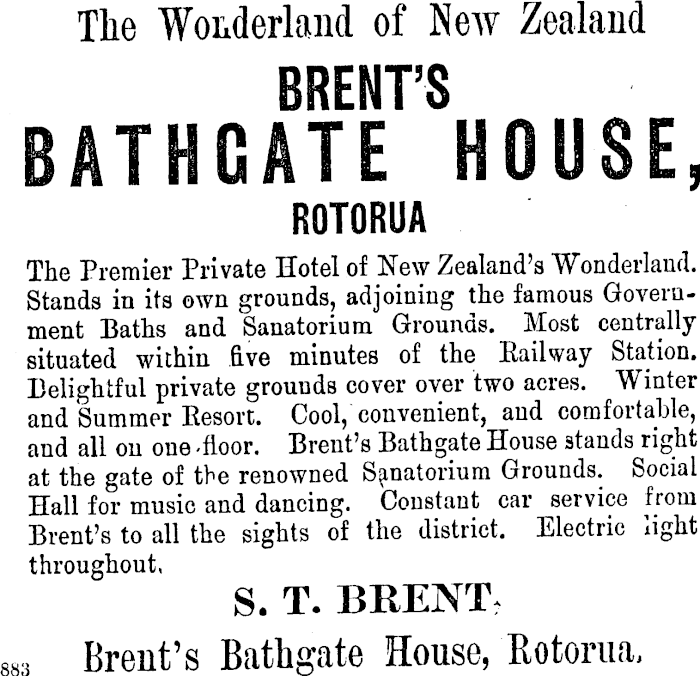 The Wonderland of New Zealand

BRENT'S

BATHGATE HOUSE,

ROTORUA

The Premier Private Hotel of New Zealand's Wonderland. Stands in its own grounds, adjoining the famous Government Baths and Sanatorium Grounds. Most centrally situated within five minutes of the Railway Station. Delightful private grounds cover over two acres. Winter and Summer Resort. Cool, convenient, and comfortable, and all on one floor. Brent's Bathgate House stands right at the gate of the renowned Sanatorium Grounds. Social Hall for music and dancing. Constant car service from Brent's to all the sights of the district. Electric light throughout.

S. T. BRENT,

883 Brent's Bathgate House, Rotorua.